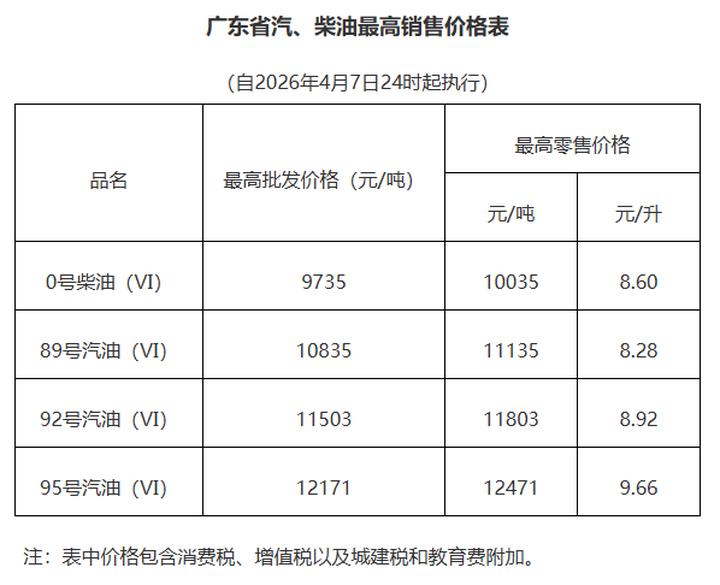 广东省汽、柴油最高销售价格表

（自2026年4月7日24时起执行）

| 品名 | 最高批发价格（元/吨） | 最高零售价格 | |
|---|---|---|---|
| | | 元/吨 | 元/升 |
| 0号柴油（VI） | 9735 | 10035 | 8.60 |
| 89号汽油（VI） | 10835 | 11135 | 8.28 |
| 92号汽油（VI） | 11503 | 11803 | 8.92 |
| 95号汽油（VI） | 12171 | 12471 | 9.66 |

注：表中价格包含消费税、增值税以及城建税和教育费附加。